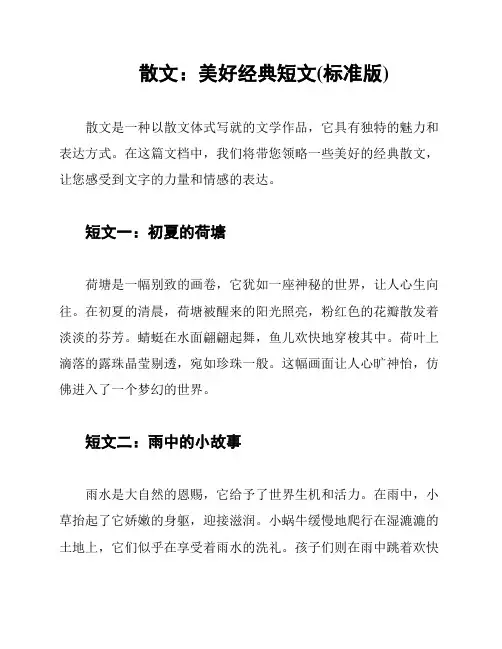 散文：美好经典短文(标准版)

散文是一种以散文体式写就的文学作品，它具有独特的魅力和表达方式。在这篇文档中，我们将带您领略一些美好的经典散文，让您感受到文字的力量和情感的表达。

短文一：初夏的荷塘

荷塘是一幅别致的画卷，它犹如一座神秘的世界，让人心生向往。在初夏的清晨，荷塘被醒来的阳光照亮，粉红色的花瓣散发着淡淡的芬芳。蜻蜓在水面翩翩起舞，鱼儿欢快地穿梭其中。荷叶上滴落的露珠晶莹剔透，宛如珍珠一般。这幅画面让人心旷神怡，仿佛进入了一个梦幻的世界。

短文二：雨中的小故事

雨水是大自然的恩赐，它给予了世界生机和活力。在雨中，小草抬起了它娇嫩的身躯，迎接滋润。小蜗牛缓慢地爬行在湿漉漉的土地上，它们似乎在享受着雨水的洗礼。孩子们则在雨中跳着欢快